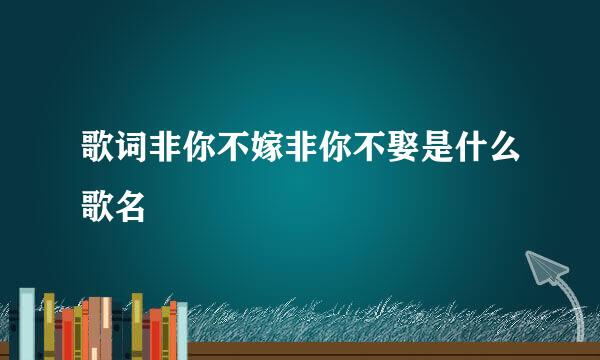 歌词非你不嫁非你不娶是什么歌名